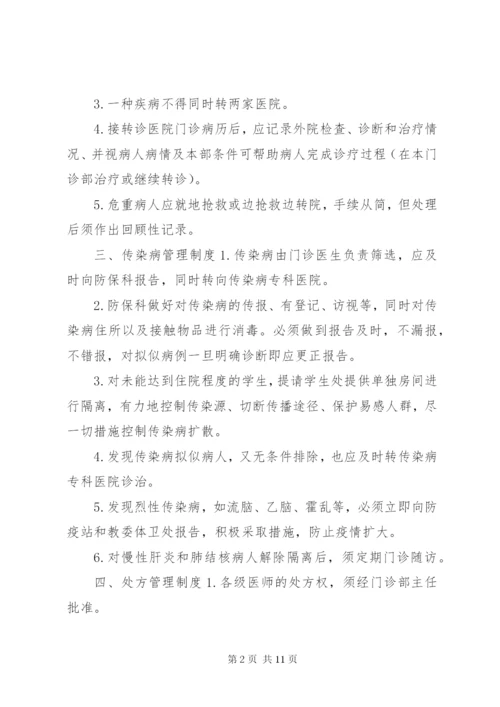 3. 一种疾病不得同时转两家医院。

4. 接转诊医院门诊病历后，应记录外院检查、诊断和治疗情况、并视病人病情及本部条件可帮助病人完成诊疗过程（在本门诊部治疗或继续转诊）。

5. 危重病人应就地抢救或边抢救边转院，手续从简，但处理后须作出回顾性记录。

三、传染病管理制度 1. 传染病由门诊医生负责筛选，应及时向防保科报告，同时转向传染病专科医院。

2. 防保科做好对传染病的传报、有登记、访视等，同时对传染病住所以及接触物品进行消毒。必须做到报告及时，不漏报，不错报，对拟似病例一旦明确诊断即应更正报告。

3. 对未能达到住院程度的学生，提请学生处提供单独房间进行隔离，有力地控制传染源、切断传播途径、保护易感人群，尽一切措施控制传染病扩散。

4. 发现传染病拟似病人，又无条件排除，也应及时转传染病专科医院诊治。

5. 发现烈性传染病，如流脑、乙脑、霍乱等，必须立即向防疫站和教委体卫处报告，积极采取措施，防止疫情扩大。

6. 对慢性肝炎和肺结核病人解除隔离后，须定期门诊随访。

四、处方管理制度 1. 各级医师的处方权，须经门诊部主任批准。

第 2 页 共 11 页